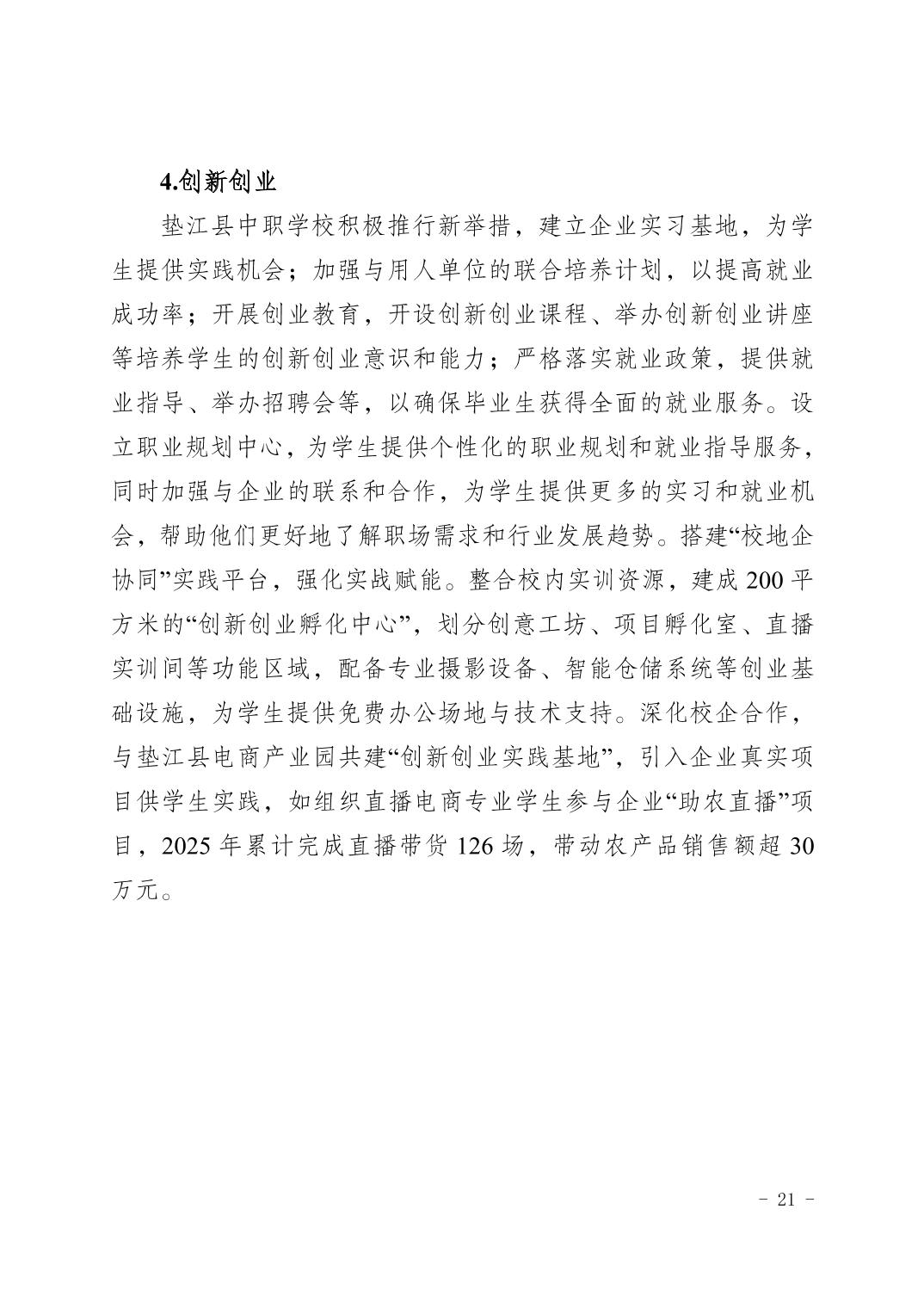 4.创新创业

垫江县中职学校积极推行新举措，建立企业实习基地，为学生提供实践机会；加强与用人单位的联合培养计划，以提高就业成功率；开展创业教育，开设创新创业课程、举办创新创业讲座等培养学生的创新创业意识和能力；严格落实就业政策，提供就业指导、举办招聘会等，以确保毕业生获得全面的就业服务。设立职业规划中心，为学生提供个性化的职业规划和就业指导服务，同时加强与企业的联系和合作，为学生提供更多的实习和就业机会，帮助他们更好地了解职场需求和行业发展趋势。搭建“校地企协同”实践平台，强化实战赋能。整合校内实训资源，建成 200 平方米的“创新创业孵化中心”，划分创意工坊、项目孵化室、直播实训间等功能区域，配备专业摄影设备、智能仓储系统等创业基础设施，为学生提供免费办公场地与技术支持。深化校企合作，与垫江县电商产业园共建“创新创业实践基地”，引入企业真实项目供学生实践，如组织直播电商专业学生参与企业“助农直播”项目，2025 年累计完成直播带货 126 场，带动农产品销售额超 30 万元。

- 21 -